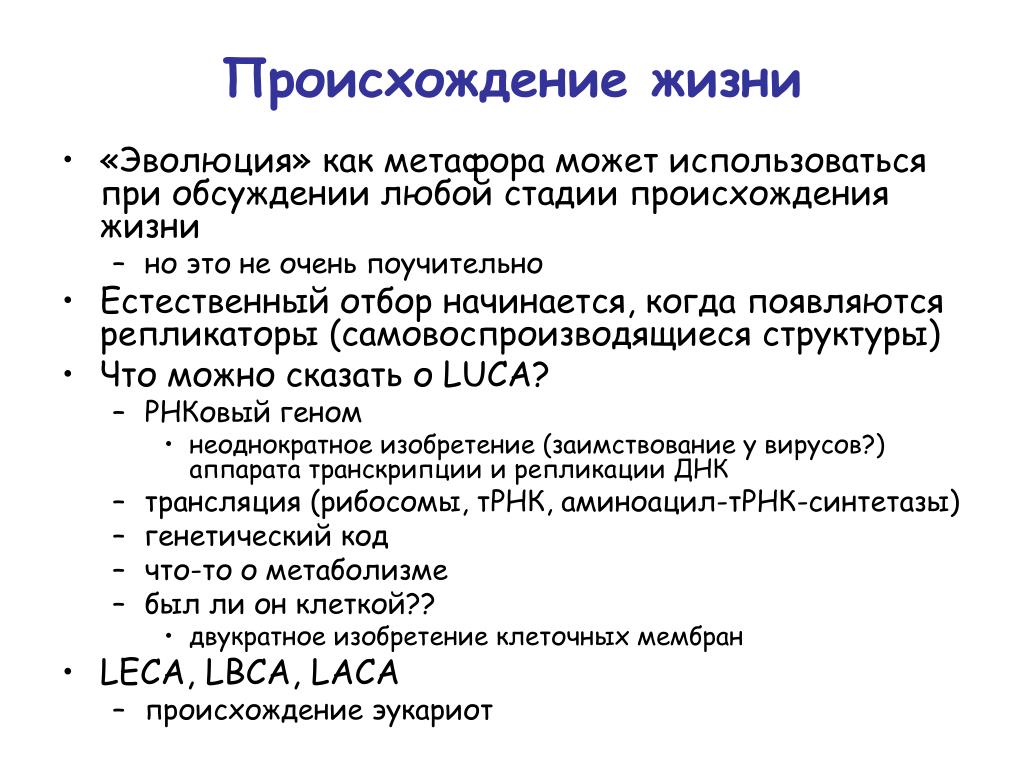 Происхождение жизни

• «Эволюция» как метафора может использоваться при обсуждении любой стадии происхождения жизни
– но это не очень поучительно
• Естественный отбор начинается, когда появляются репликаторы (самовоспроизводящиеся структуры)
• Что можно сказать о LUCA?
– РНКовый геном
• неоднократное изобретение (заимствование у вирусов?) аппарата транскрипции и репликации ДНК
– трансляция (рибосомы, тРНК, аминоацил-тРНК-синтетазы)
– генетический код
– что-то о метаболизме
– был ли он клеткой??
• двукратное изобретение клеточных мембран
• LECA, LBCA, LACA
– происхождение эукариот